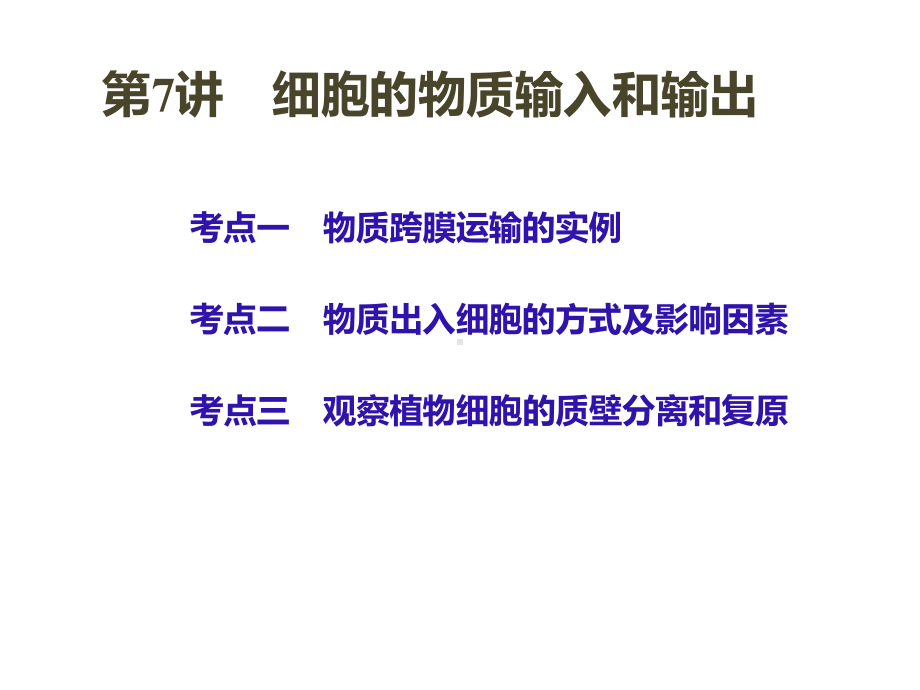 第7讲　细胞的物质输入和输出

考点一　物质跨膜运输的实例

考点二　物质出入细胞的方式及影响因素

考点三　观察植物细胞的质壁分离和复原